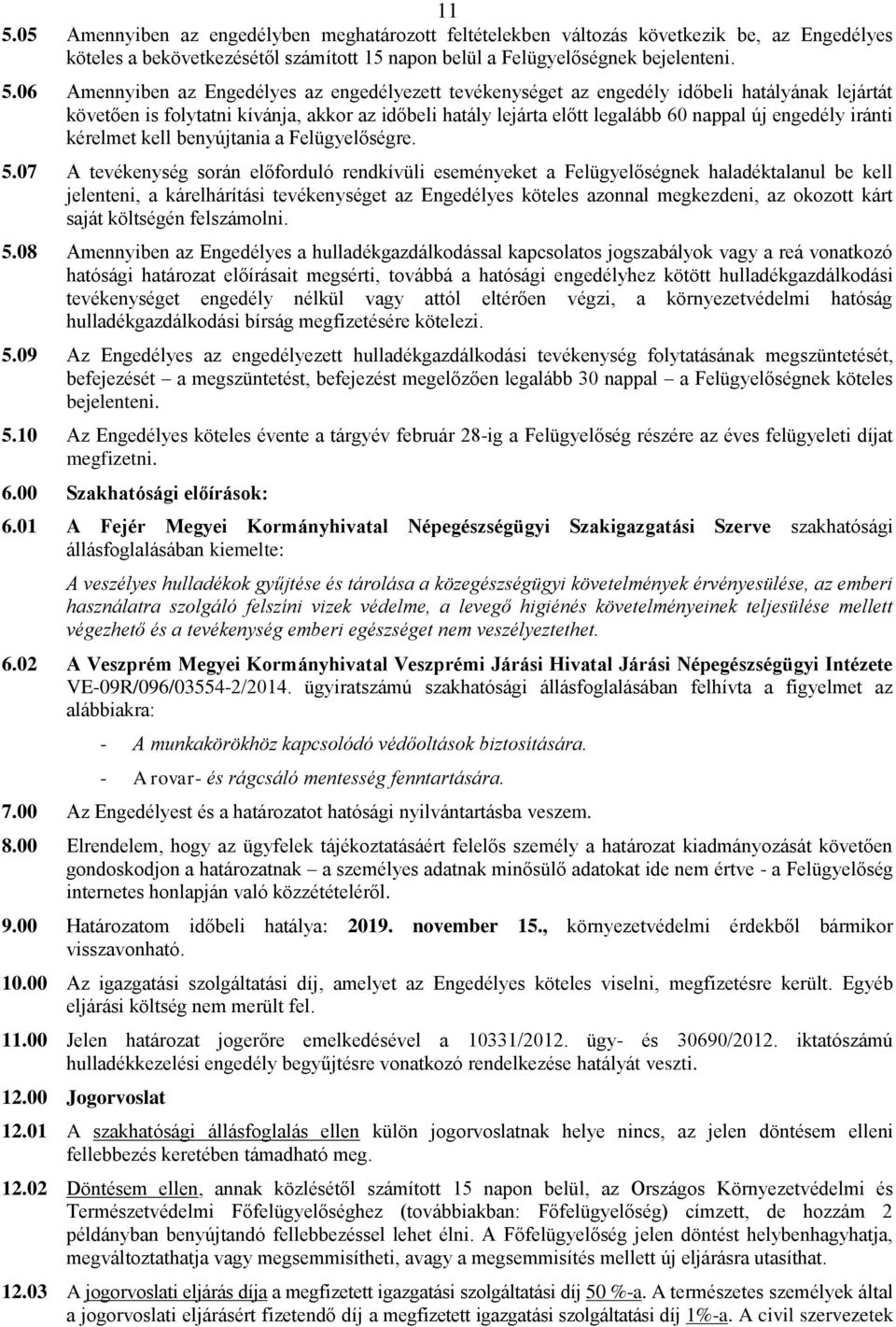 11

5.05 Amennyiben az engedélyben meghatározott feltételekben változás következik be, az Engedélyes köteles a bekövetkezésétől számított 15 napon belül a Felügyelőségnek bejelenteni.

5.06 Amennyiben az Engedélyes az engedélyezett tevékenységet az engedély időbeli hatályának lejártát követően is folytatni kívánja, akkor az időbeli hatály lejárta előtt legalább 60 nappal új engedély iránti kérelmet kell benyújtania a Felügyelőségre.

5.07 A tevékenység során előforduló rendkívüli eseményeket a Felügyelőségnek haladéktalanul be kell jelenteni, a kárelhárítási tevékenységet az Engedélyes köteles azonnal megkezdeni, az okozott kárt saját költségén felszámolni.

5.08 Amennyiben az Engedélyes a hulladékgazdálkodással kapcsolatos jogszabályok vagy a reá vonatkozó hatósági határozat előírásait megsérti, továbbá a hatósági engedélyhez kötött hulladékgazdálkodási tevékenységet engedély nélkül vagy attól eltérően végzi, a környezetvédelmi hatóság hulladékgazdálkodási bírság megfizetésére kötelezi.

5.09 Az Engedélyes az engedélyezett hulladékgazdálkodási tevékenység folytatásának megszüntetését, befejezését – a megszüntetést, befejezést megelőzően legalább 30 nappal – a Felügyelőségnek köteles bejelenteni.

5.10 Az Engedélyes köteles évente a tárgyév február 28-ig a Felügyelőség részére az éves felügyeleti díjat megfizetni.

6.00 Szakhatósági előírások:

6.01 A Fejér Megyei Kormányhivatal Népegészségügyi Szakigazgatási Szerve szakhatósági állásfoglalásában kiemelte:

A veszélyes hulladékok gyűjtése és tárolása a közegészségügyi követelmények érvényesülése, az emberi használatra szolgáló felszíni vizek védelme, a levegő higiénés követelményeinek teljesülése mellett végezhető és a tevékenység emberi egészséget nem veszélyeztethet.

6.02 A Veszprém Megyei Kormányhivatal Veszprémi Járási Hivatal Járási Népegészségügyi Intézete VE-09R/096/03554-2/2014. ügyiratszámú szakhatósági állásfoglalásában felhívta a figyelmet az alábbiakra:

- A munkakörökhöz kapcsolódó védőoltások biztosítására.
- A rovar- és rágcsáló mentesség fenntartására.

7.00 Az Engedélyest és a határozatot hatósági nyilvántartásba veszem.

8.00 Elrendelem, hogy az ügyfelek tájékoztatásáért felelős személy a határozat kiadmányozását követően gondoskodjon a határozatnak – a személyes adatnak minősülő adatokat ide nem értve - a Felügyelőség internetes honlapján való közzétételéről.

9.00 Határozatom időbeli hatálya: 2019. november 15., környezetvédelmi érdekből bármikor visszavonható.

10.00 Az igazgatási szolgáltatási díj, amelyet az Engedélyes köteles viselni, megfizetésre került. Egyéb eljárási költség nem merült fel.

11.00 Jelen határozat jogerőre emelkedésével a 10331/2012. ügy- és 30690/2012. iktatószámú hulladékkezelési engedély begyűjtésre vonatkozó rendelkezése hatályát veszti.

12.00 Jogorvoslat

12.01 A szakhatósági állásfoglalás ellen külön jogorvoslatnak helye nincs, az jelen döntésem elleni fellebbezés keretében támadható meg.

12.02 Döntésem ellen, annak közlésétől számított 15 napon belül, az Országos Környezetvédelmi és Természetvédelmi Főfelügyelőséghez (továbbiakban: Főfelügyelőség) címzett, de hozzám 2 példányban benyújtandó fellebbezéssel lehet élni. A Főfelügyelőség jelen döntést helybenhagyhatja, megváltoztathatja vagy megsemmisítheti, avagy a megsemmisítés mellett új eljárásra utasíthat.

12.03 A jogorvoslati eljárás díja a megfizetett igazgatási szolgáltatási díj 50 %-a. A természetes személyek által a jogorvoslati eljárásért fizetendő díj a megfizetett igazgatási szolgáltatási díj 1%-a. A civil szervezetek